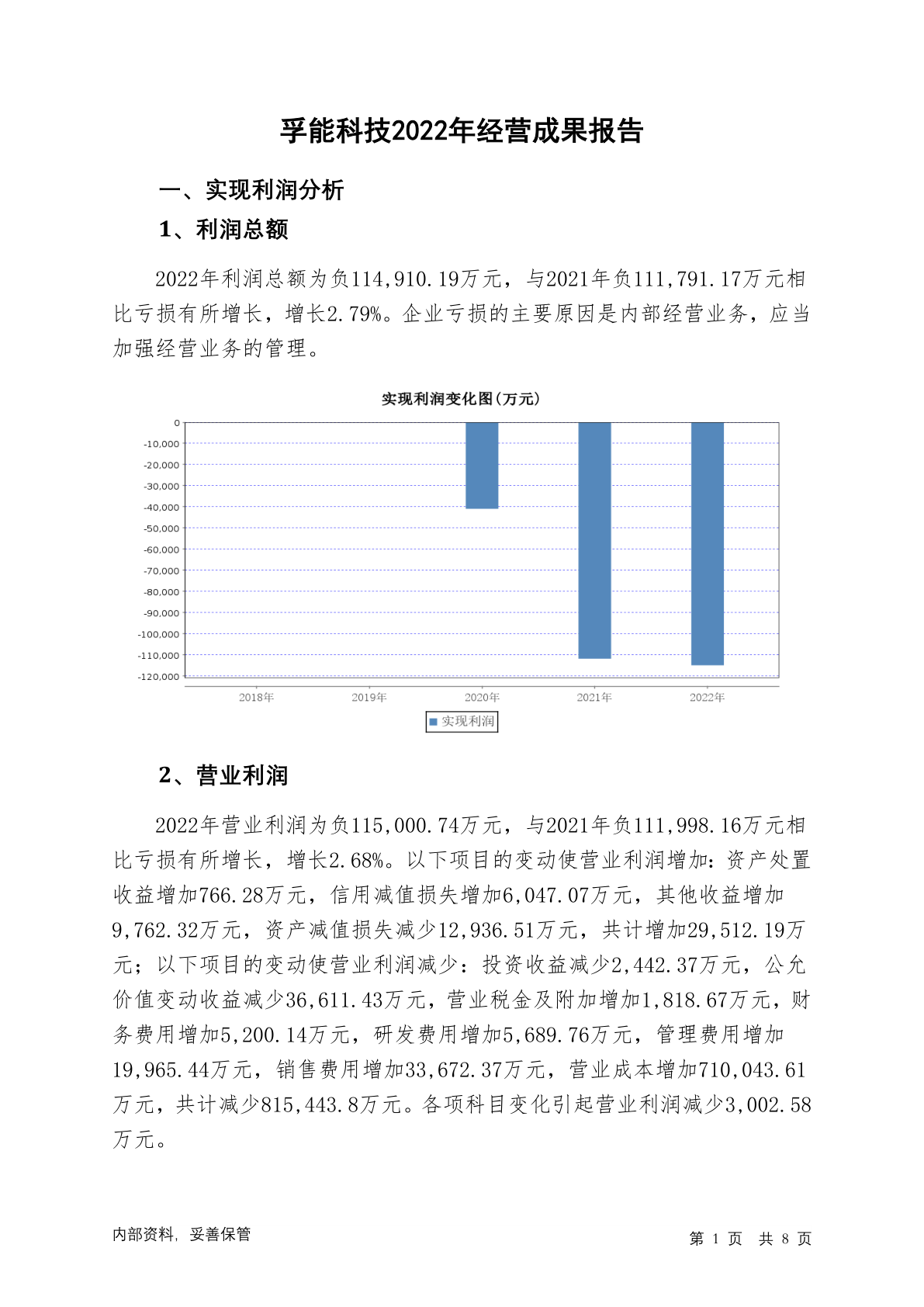 孚能科技2022年经营成果报告

一、实现利润分析

1、利润总额

2022年利润总额为负114,910.19万元，与2021年负111,791.17万元相比亏损有所增长，增长2.79%。企业亏损的主要原因是内部经营业务，应当加强经营业务的管理。

实现利润变化图(万元)

0
-10,000
-20,000
-30,000
-40,000
-50,000
-60,000
-70,000
-80,000
-90,000
-100,000
-110,000
-120,000

2018年 2019年 2020年 2021年 2022年

实现利润

2、营业利润

2022年营业利润为负115,000.74万元，与2021年负111,998.16万元相比亏损有所增长，增长2.68%。以下项目的变动使营业利润增加：资产处置收益增加766.28万元，信用减值损失增加6,047.07万元，其他收益增加9,762.32万元，资产减值损失减少12,936.51万元，共计增加29,512.19万元；以下项目的变动使营业利润减少：投资收益减少2,442.37万元，公允价值变动收益减少36,611.43万元，营业税金及附加增加1,818.67万元，财务费用增加5,200.14万元，研发费用增加5,689.76万元，管理费用增加19,965.44万元，销售费用增加33,672.37万元，营业成本增加710,043.61万元，共计减少815,443.8万元。各项科目变化引起营业利润减少3,002.58万元。

内部资料，妥善保管

第 1 页 共 8 页